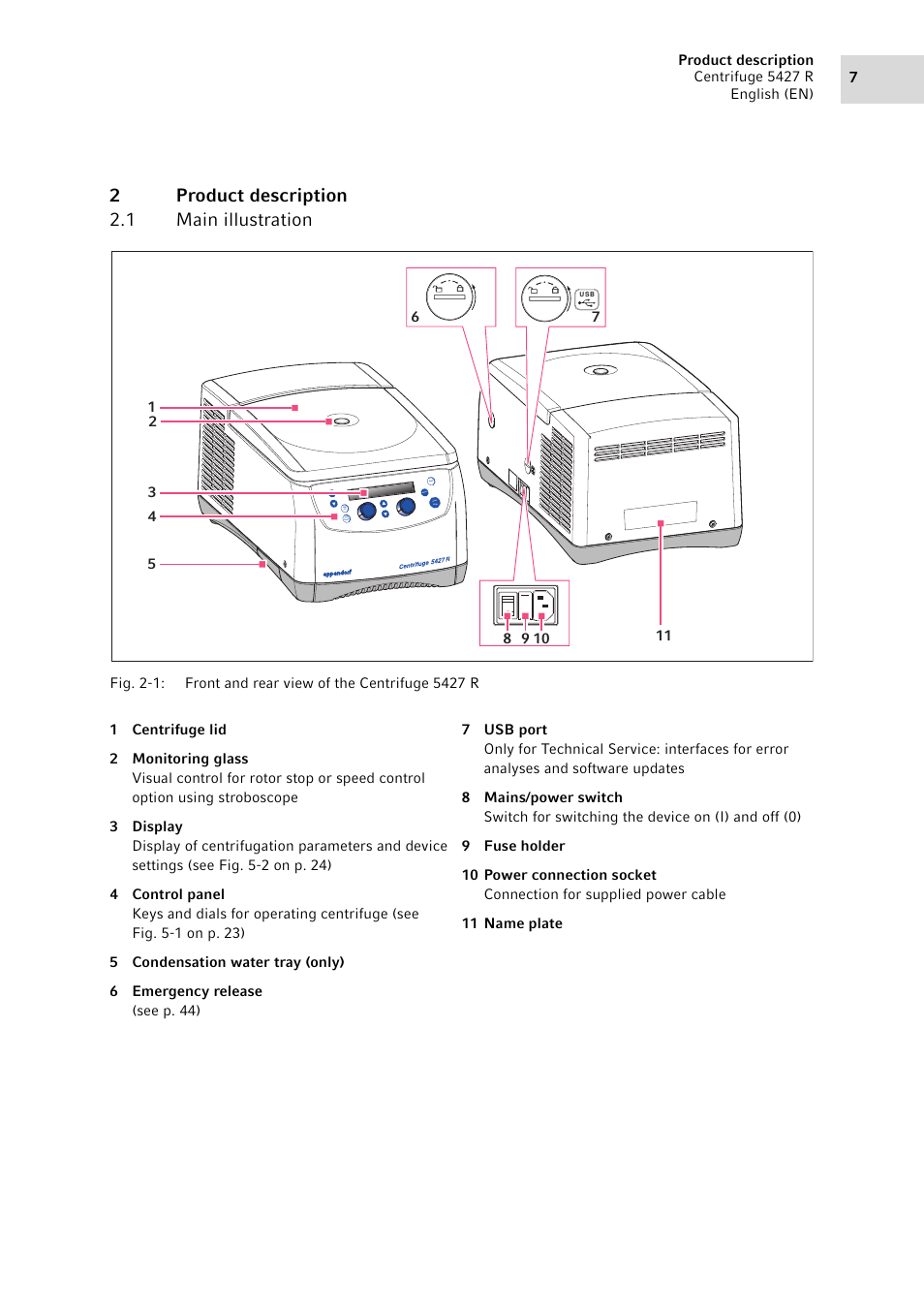 Product description
Centrifuge 5427 R
English (EN)

7

2 Product description
2.1 Main illustration

6

USB

7

1
2

3
4

5

eppendorf

Centrifuge 5427 R

8 9 10

11

Fig. 2-1: Front and rear view of the Centrifuge 5427 R

1 Centrifuge lid

2 Monitoring glass
Visual control for rotor stop or speed control option using stroboscope

3 Display
Display of centrifugation parameters and device settings (see Fig. 5-2 on p. 24)

4 Control panel
Keys and dials for operating centrifuge (see Fig. 5-1 on p. 23)

5 Condensation water tray (only)

6 Emergency release
(see p. 44)

7 USB port
Only for Technical Service: interfaces for error analyses and software updates

8 Mains/power switch
Switch for switching the device on (I) and off (0)

9 Fuse holder

10 Power connection socket
Connection for supplied power cable

11 Name plate